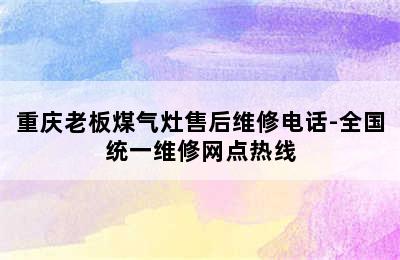 重庆老板煤气灶售后维修电话-全国统一维修网点热线